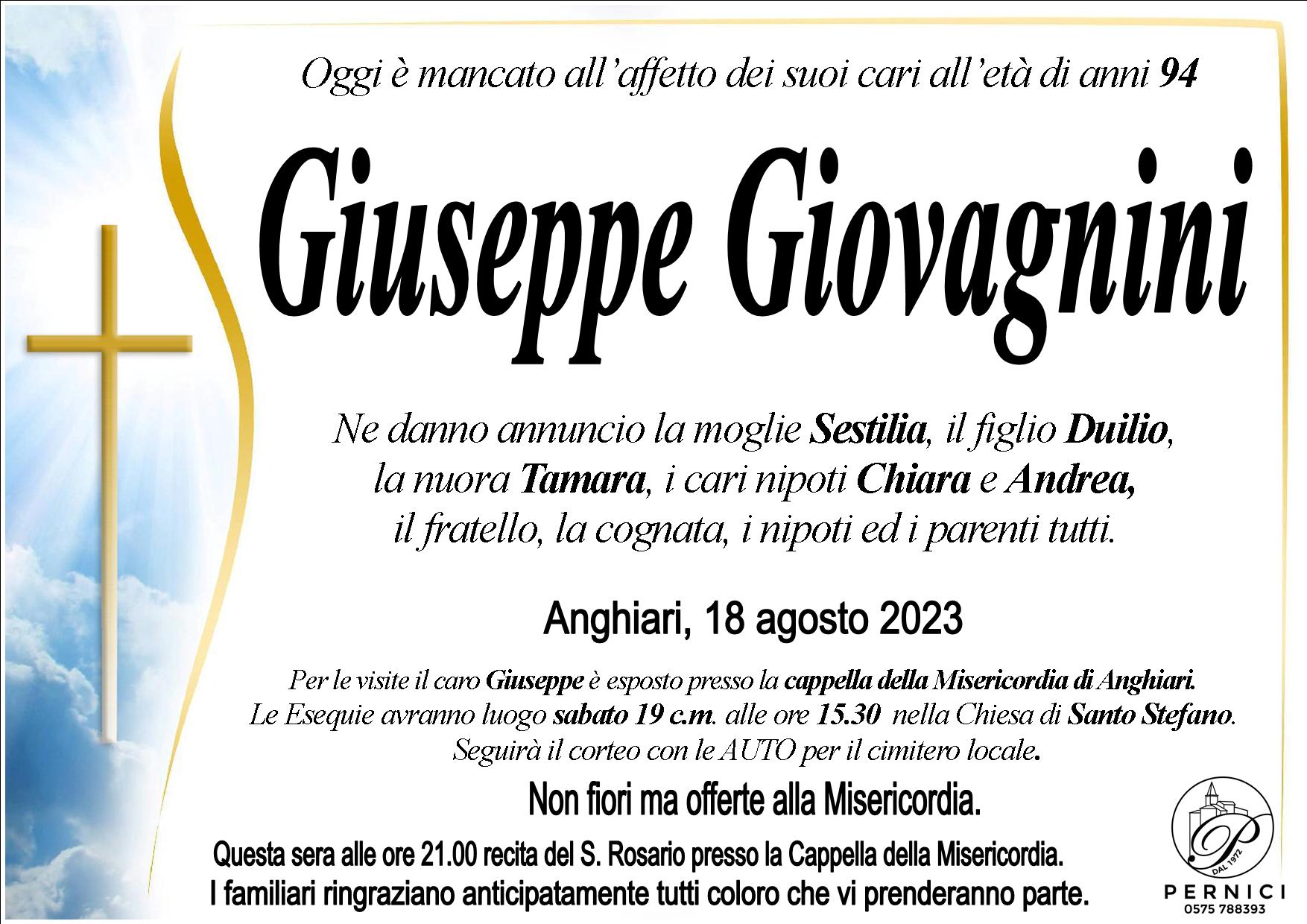 Oggi è mancato all'affetto dei suoi cari all'età di anni 94

Giuseppe Giovagnini

Ne danno annuncio la moglie Sestilia, il figlio Duilio, la nuora Tamara, i cari nipoti Chiara e Andrea, il fratello, la cognata, i nipoti ed i parenti tutti.

Anghiari, 18 agosto 2023

Per le visite il caro Giuseppe è esposto presso la cappella della Misericordia di Anghiari. Le Esequie avranno luogo sabato 19 c.m. alle ore 15.30 nella Chiesa di Santo Stefano. Seguirà il corteo con le AUTO per il cimitero locale.

Non fiori ma offerte alla Misericordia.

Questa sera alle ore 21.00 recita del S. Rosario presso la Cappella della Misericordia. I familiari ringraziano anticipatamente tutti coloro che vi prenderanno parte.

P
DAL 1972
PERNICI
0575 788393